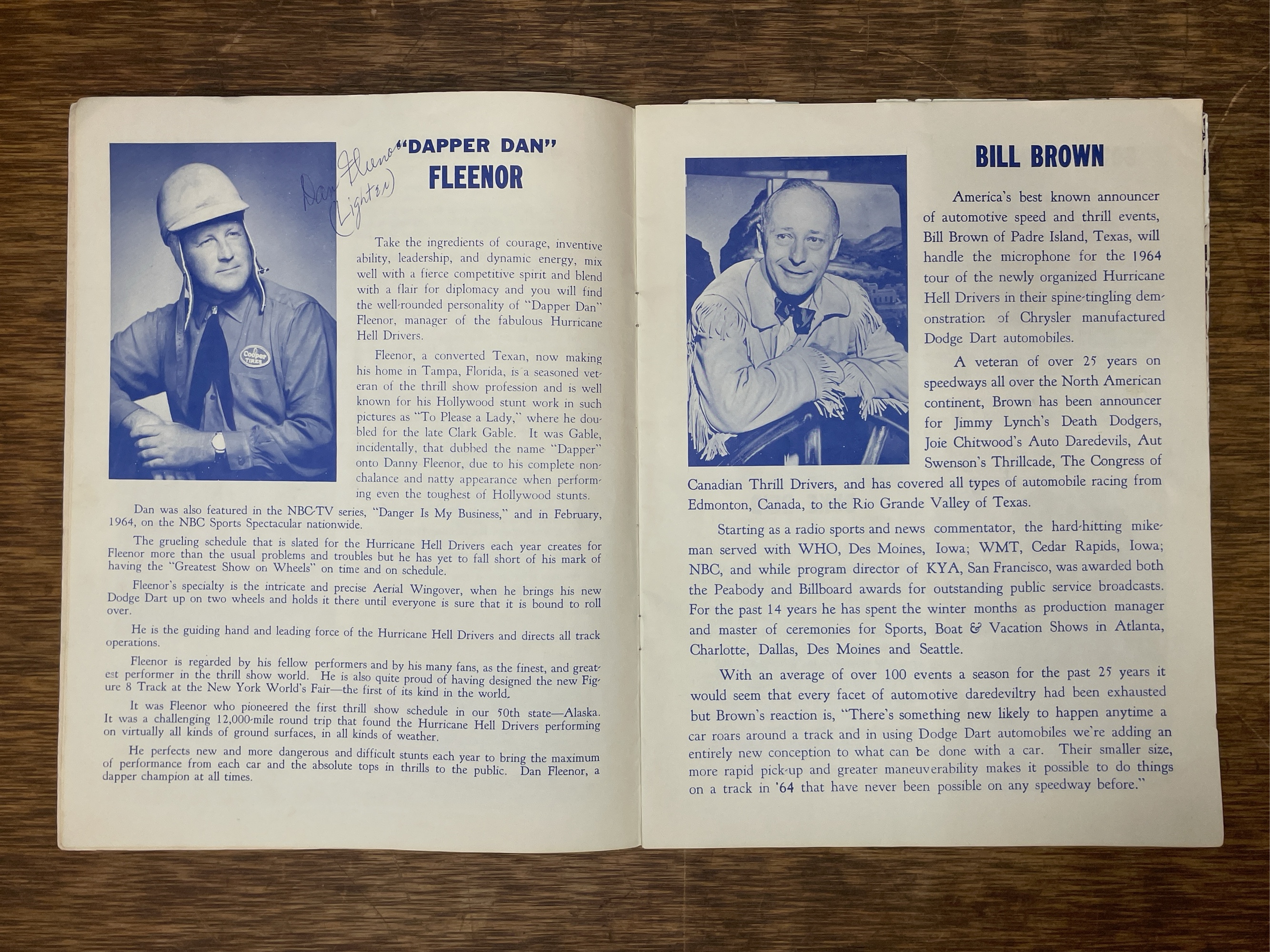 Dan Fleenor (Lighter)

"DAPPER DAN" FLEENOR

Cooper TIRES

Take the ingredients of courage, inventive ability, leadership, and dynamic energy, mix well with a fierce competitive spirit and blend with a flair for diplomacy and you will find the well-rounded personality of "Dapper Dan" Fleenor, manager of the fabulous Hurricane Hell Drivers.

Fleenor, a converted Texan, now making his home in Tampa, Florida, is a seasoned veteran of the thrill show profession and is well known for his Hollywood stunt work in such pictures as "To Please a Lady," where he doubled for the late Clark Gable. It was Gable, incidentally, that dubbed the name "Dapper" onto Danny Fleenor, due to his complete nonchalance and natty appearance when performing even the toughest of Hollywood stunts.

Dan was also featured in the NBC-TV series, "Danger Is My Business," and in February, 1964, on the NBC Sports Spectacular nationwide.

The grueling schedule that is slated for the Hurricane Hell Drivers each year creates for Fleenor more than the usual problems and troubles but he has yet to fall short of his mark of having the "Greatest Show on Wheels" on time and on schedule.

Fleenor's specialty is the intricate and precise Aerial Wingover, when he brings his new Dodge Dart up on two wheels and holds it there until everyone is sure that it is bound to roll over.

He is the guiding hand and leading force of the Hurricane Hell Drivers and directs all track operations.

Fleenor is regarded by his fellow performers and by his many fans, as the finest, and greatest performer in the thrill show world. He is also quite proud of having designed the new Figure 8 Track at the New York World's Fair—the first of its kind in the world.

It was Fleenor who pioneered the first thrill show schedule in our 50th state—Alaska. It was a challenging 12,000-mile round trip that found the Hurricane Hell Drivers performing on virtually all kinds of ground surfaces, in all kinds of weather.

He perfects new and more dangerous and difficult stunts each year to bring the maximum of performance from each car and the absolute tops in thrills to the public. Dan Fleenor, a dapper champion at all times.

BILL BROWN

America's best known announcer of automotive speed and thrill events, Bill Brown of Padre Island, Texas, will handle the microphone for the 1964 tour of the newly organized Hurricane Hell Drivers in their spine-tingling demonstration of Chrysler manufactured Dodge Dart automobiles.

A veteran of over 25 years on speedways all over the North American continent, Brown has been announcer for Jimmy Lynch's Death Dodgers, Joie Chitwood's Auto Daredevils, Aut Swenson's Thrillcade, The Congress of Canadian Thrill Drivers, and has covered all types of automobile racing from Edmonton, Canada, to the Rio Grande Valley of Texas.

Starting as a radio sports and news commentator, the hard-hitting mikeman served with WHO, Des Moines, Iowa; WMT, Cedar Rapids, Iowa; NBC, and while program director of KYA, San Francisco, was awarded both the Peabody and Billboard awards for outstanding public service broadcasts. For the past 14 years he has spent the winter months as production manager and master of ceremonies for Sports, Boat & Vacation Shows in Atlanta, Charlotte, Dallas, Des Moines and Seattle.

With an average of over 100 events a season for the past 25 years it would seem that every facet of automotive daredeviltry had been exhausted but Brown's reaction is, "There's something new likely to happen anytime a car roars around a track and in using Dodge Dart automobiles we're adding an entirely new conception to what can be done with a car. Their smaller size, more rapid pick-up and greater maneuverability makes it possible to do things on a track in '64 that have never been possible on any speedway before."